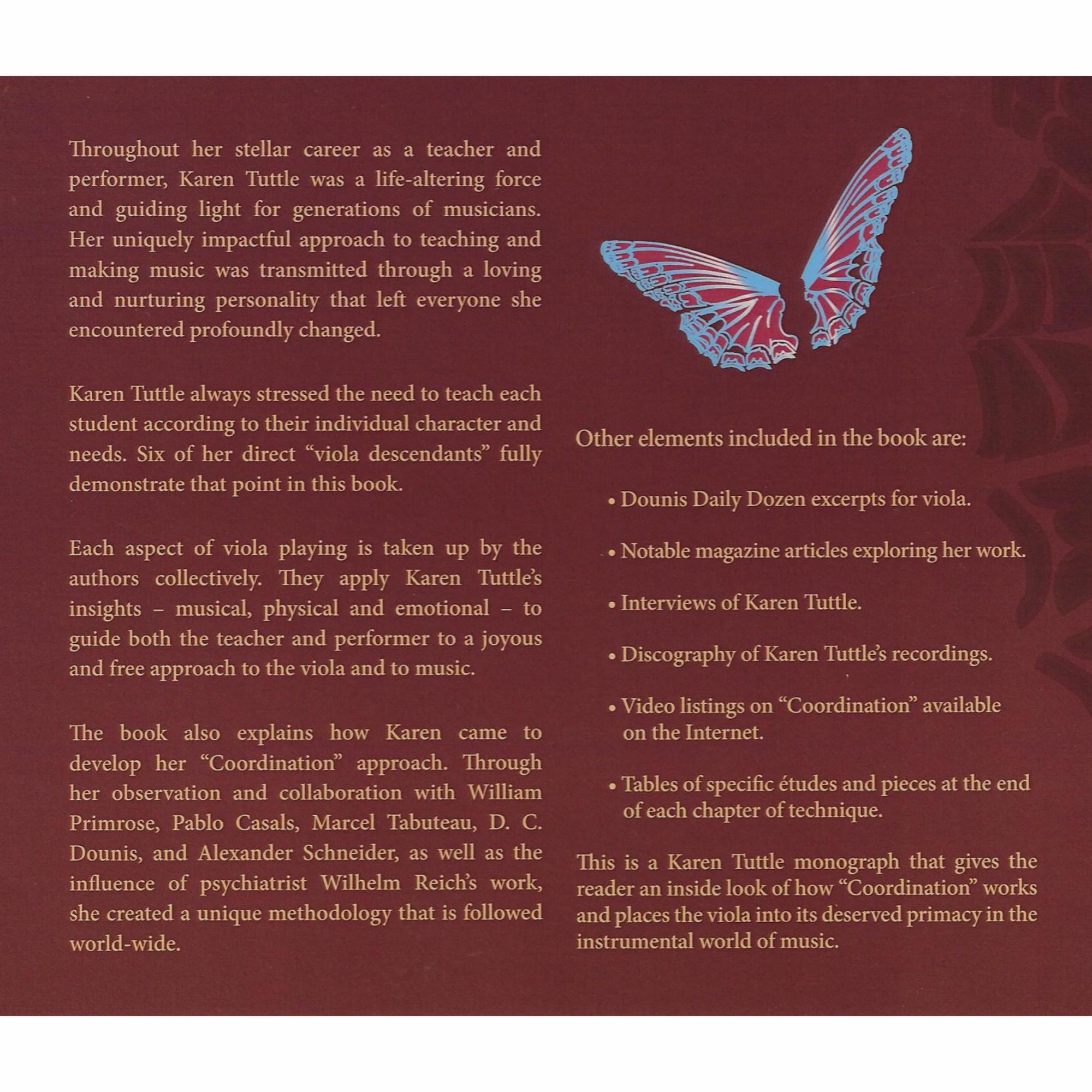 Throughout her stellar career as a teacher and performer, Karen Tuttle was a life-altering force and guiding light for generations of musicians. Her uniquely impactful approach to teaching and making music was transmitted through a loving and nurturing personality that left everyone she encountered profoundly changed.

Karen Tuttle always stressed the need to teach each student according to their individual character and needs. Six of her direct "viola descendants" fully demonstrate that point in this book.

Each aspect of viola playing is taken up by the authors collectively. They apply Karen Tuttle's insights – musical, physical and emotional – to guide both the teacher and performer to a joyous and free approach to the viola and to music.

The book also explains how Karen came to develop her "Coordination" approach. Through her observation and collaboration with William Primrose, Pablo Casals, Marcel Tabuteau, D. C. Dounis, and Alexander Schneider, as well as the influence of psychiatrist Wilhelm Reich's work, she created a unique methodology that is followed world-wide.

Other elements included in the book are:

• Dounis Daily Dozen excerpts for viola.

• Notable magazine articles exploring her work.

• Interviews of Karen Tuttle.

• Discography of Karen Tuttle's recordings.

• Video listings on "Coordination" available on the Internet.

• Tables of specific études and pieces at the end of each chapter of technique.

This is a Karen Tuttle monograph that gives the reader an inside look of how "Coordination" works and places the viola into its deserved primacy in the instrumental world of music.